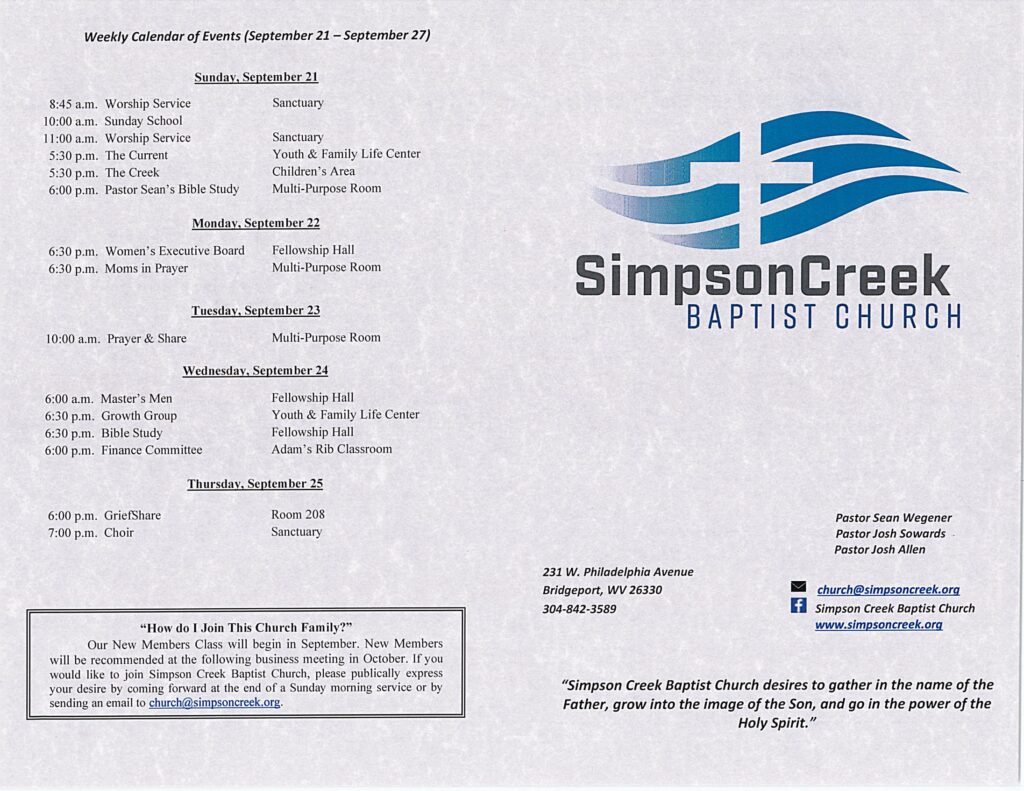 Weekly Calendar of Events (September 21 – September 27)

Sunday, September 21

| | | |
|---|---|---|
| 8:45 a.m. | Worship Service | Sanctuary |
| 10:00 a.m. | Sunday School | |
| 11:00 a.m. | Worship Service | Sanctuary |
| 5:30 p.m. | The Current | Youth & Family Life Center |
| 5:30 p.m. | The Creek | Children's Area |
| 6:00 p.m. | Pastor Sean's Bible Study | Multi-Purpose Room |

Monday, September 22

| | | |
|---|---|---|
| 6:30 p.m. | Women's Executive Board | Fellowship Hall |
| 6:30 p.m. | Moms in Prayer | Multi-Purpose Room |

Tuesday, September 23

| | | |
|---|---|---|
| 10:00 a.m. | Prayer & Share | Multi-Purpose Room |

Wednesday, September 24

| | | |
|---|---|---|
| 6:00 a.m. | Master's Men | Fellowship Hall |
| 6:30 p.m. | Growth Group | Youth & Family Life Center |
| 6:30 p.m. | Bible Study | Fellowship Hall |
| 6:00 p.m. | Finance Committee | Adam's Rib Classroom |

Thursday, September 25

| | | |
|---|---|---|
| 6:00 p.m. | GriefShare | Room 208 |
| 7:00 p.m. | Choir | Sanctuary |

"How do I Join This Church Family?"

Our New Members Class will begin in September. New Members will be recommended at the following business meeting in October. If you would like to join Simpson Creek Baptist Church, please publically express your desire by coming forward at the end of a Sunday morning service or by sending an email to church@simpsoncreek.org.

SimpsonCreek
BAPTIST CHURCH

Pastor Sean Wegener
Pastor Josh Sowards
Pastor Josh Allen

231 W. Philadelphia Avenue
Bridgeport, WV 26330
304-842-3589

church@simpsoncreek.org
Simpson Creek Baptist Church
www.simpsoncreek.org

"Simpson Creek Baptist Church desires to gather in the name of the Father, grow into the image of the Son, and go in the power of the Holy Spirit."